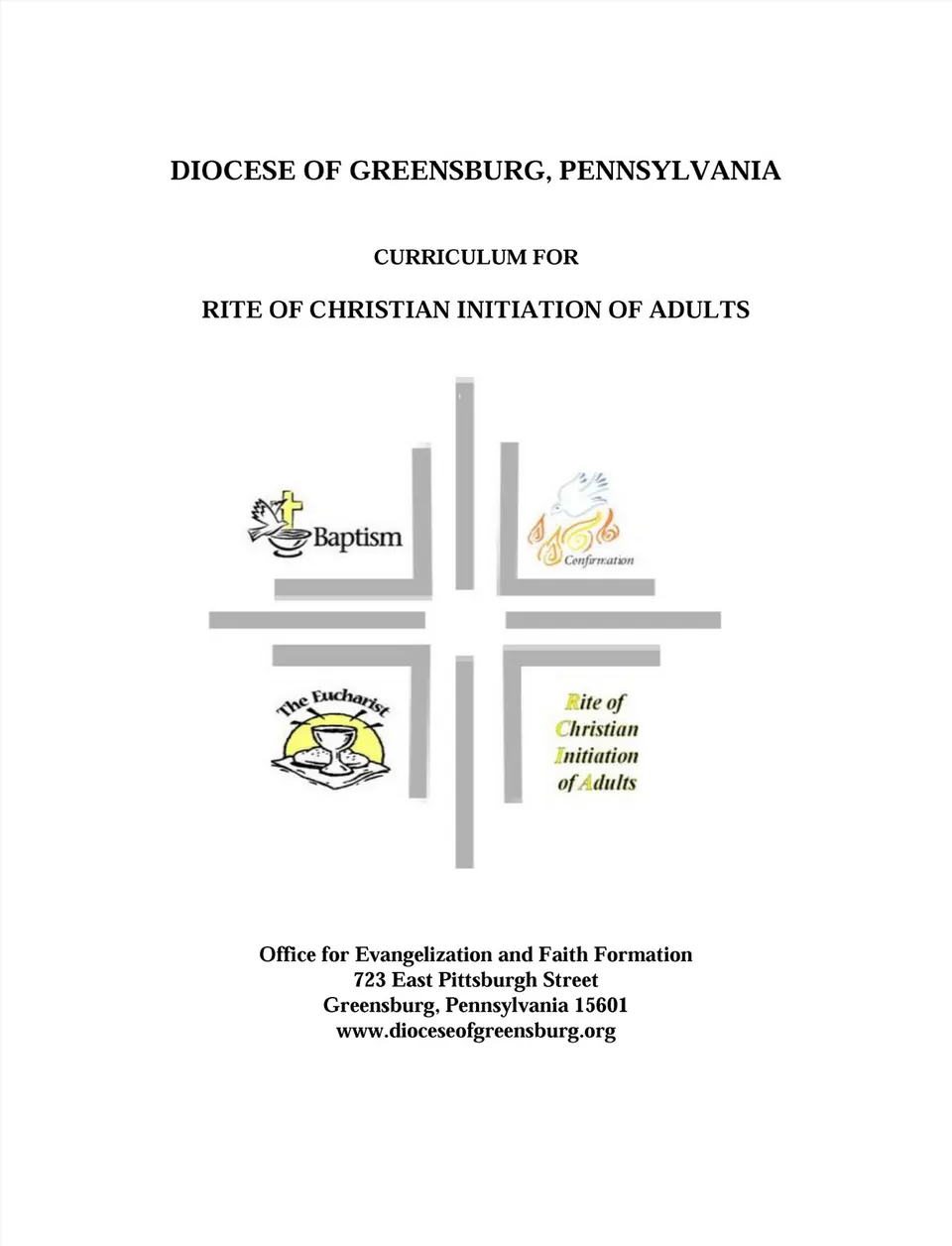 DIOCESE OF GREENSBURG, PENNSYLVANIA

CURRICULUM FOR

RITE OF CHRISTIAN INITIATION OF ADULTS

Baptism

Confirmation

The Eucharist

Rite of Christian Initiation of Adults

Office for Evangelization and Faith Formation
723 East Pittsburgh Street
Greensburg, Pennsylvania 15601
www.dioceseofgreensburg.org